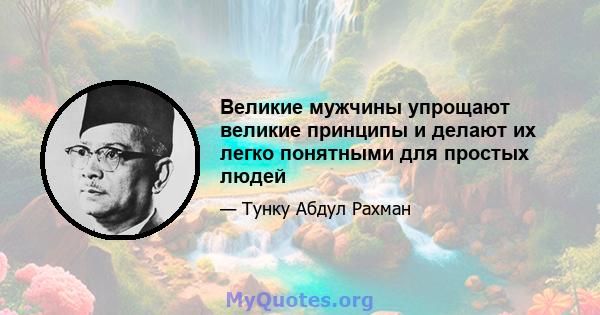 Великие мужчины упрощают великие принципы и делают их легко понятными для простых людей

— Тунку Абдул Рахман

MyQuotes.org